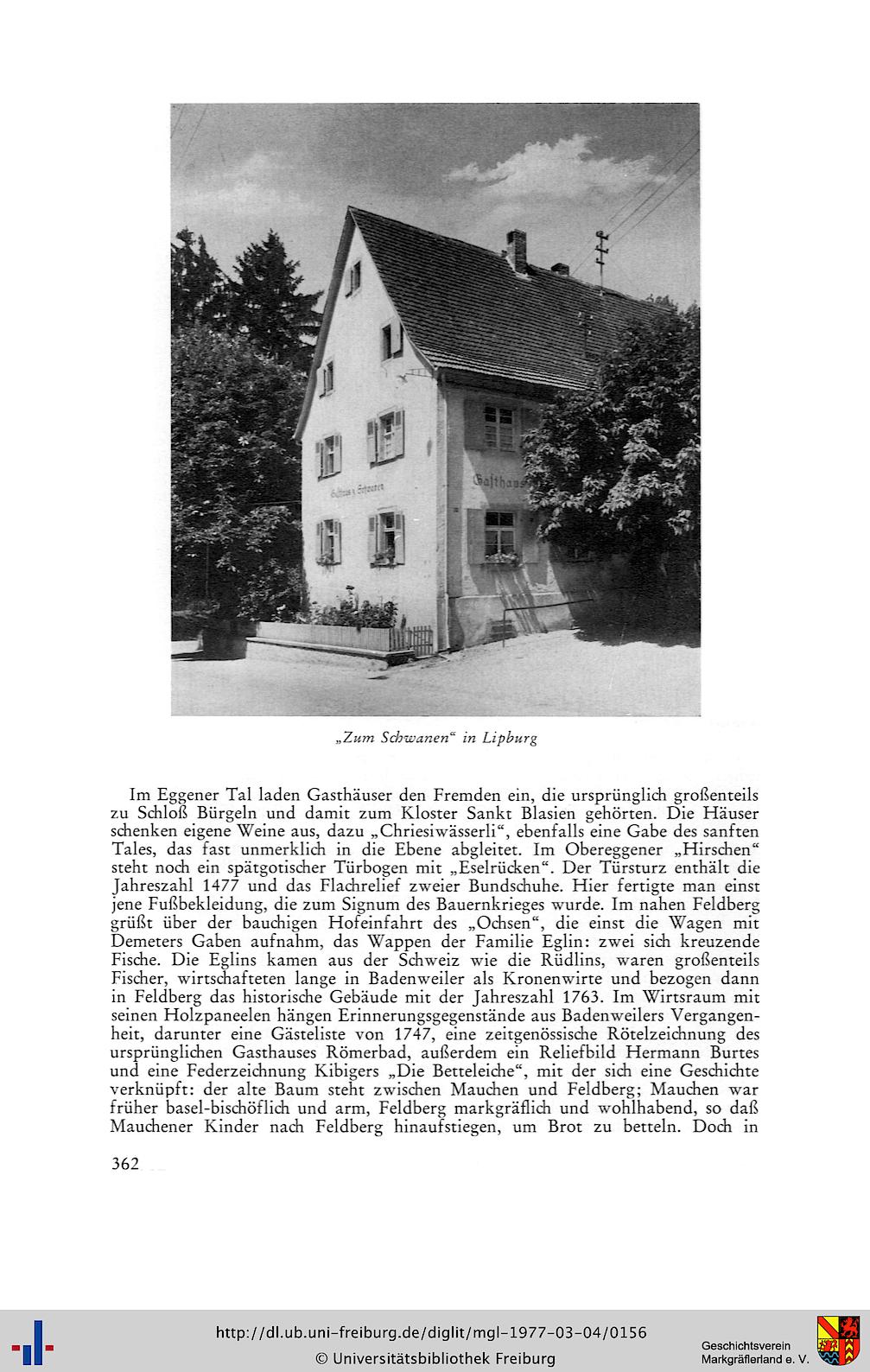 Gasthaus z. Schwanen

Gasthaus

„Zum Schwanen“ in Lipburg

Im Eggener Tal laden Gasthäuser den Fremden ein, die ursprünglich großenteils zu Schloß Bürgeln und damit zum Kloster Sankt Blasien gehörten. Die Häuser schenken eigene Weine aus, dazu „Chriesiwässerli“, ebenfalls eine Gabe des sanften Tales, das fast unmerklich in die Ebene abgleitet. Im Obereggener „Hirschen“ steht noch ein spätgotischer Türbogen mit „Eselrücken“. Der Türsturz enthält die Jahreszahl 1477 und das Flachrelief zweier Bundschuhe. Hier fertigte man einst jene Fußbekleidung, die zum Signum des Bauernkrieges wurde. Im nahen Feldberg grüßt über der bauchigen Hofeinfahrt des „Ochsen“, die einst die Wagen mit Demeters Gaben aufnahm, das Wappen der Familie Eglin: zwei sich kreuzende Fische. Die Eglins kamen aus der Schweiz wie die Rüdlins, waren großenteils Fischer, wirtschafteten lange in Badenweiler als Kronenwirte und bezogen dann in Feldberg das historische Gebäude mit der Jahreszahl 1763. Im Wirtsraum mit seinen Holzpaneelen hängen Erinnerungsgegenstände aus Badenweilers Vergangenheit, darunter eine Gästeliste von 1747, eine zeitgenössische Rötelzeichnung des ursprünglichen Gasthauses Römerbad, außerdem ein Reliefbild Hermann Burtes und eine Federzeichnung Kibigers „Die Betteleiche“, mit der sich eine Geschichte verknüpft: der alte Baum steht zwischen Mauchen und Feldberg; Mauchen war früher basel-bischöflich und arm, Feldberg markgräflich und wohlhabend, so daß Mauchener Kinder nach Feldberg hinaufstiegen, um Brot zu betteln. Doch in

362

http://dl.ub.uni-freiburg.de/diglit/mgl-1977-03-04/0156
© Universitätsbibliothek Freiburg

Geschichtsverein Markgräflerland e. V.